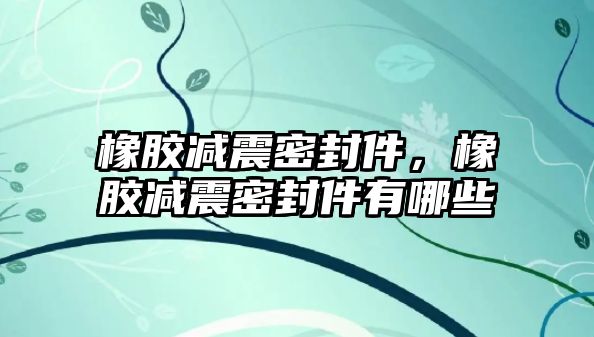 橡胶减震密封件，橡胶减震密封件有哪些